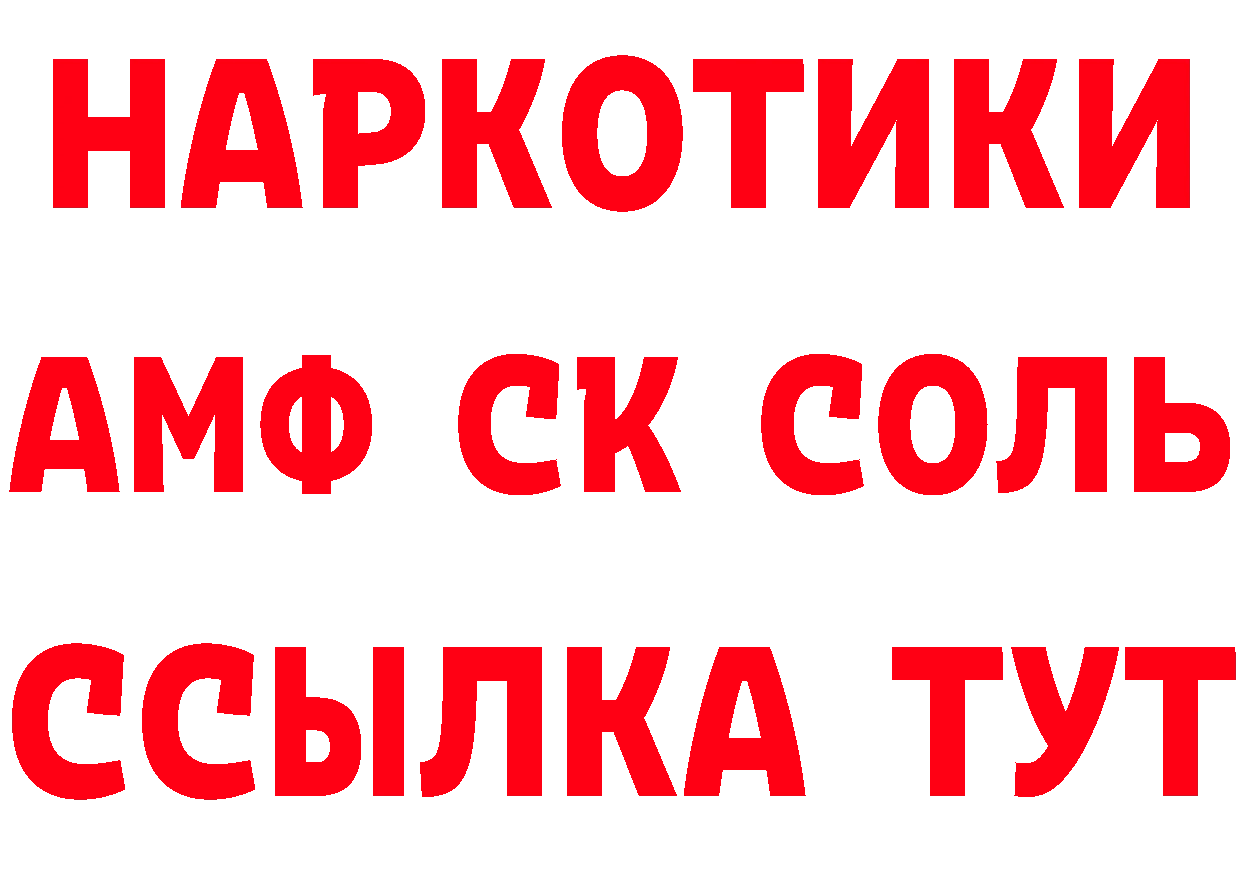 НАРКОТИКИ
АМФ СК СОЛЬ
ССЫЛКА ТУТ